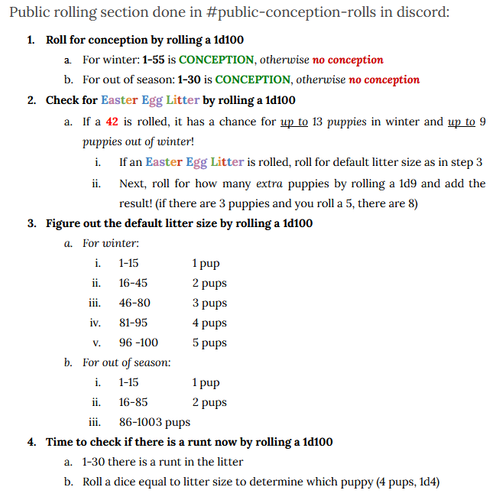 Public rolling section done in #public-conception-rolls in discord:

1. Roll for conception by rolling a 1d100
a. For winter: 1-55 is CONCEPTION, otherwise no conception
b. For out of season: 1-30 is CONCEPTION, otherwise no conception
2. Check for Easter Egg Litter by rolling a 1d100
a. If a 42 is rolled, it has a chance for up to 13 puppies in winter and up to 9 puppies out of winter!
i. If an Easter Egg Litter is rolled, roll for default litter size as in step 3
ii. Next, roll for how many extra puppies by rolling a 1d9 and add the result! (if there are 3 puppies and you roll a 5, there are 8)
3. Figure out the default litter size by rolling a 1d100
a. For winter:
i. 1-15 1 pup
ii. 16-45 2 pups
iii. 46-80 3 pups
iv. 81-95 4 pups
v. 96 -100 5 pups
b. For out of season:
i. 1-15 1 pup
ii. 16-85 2 pups
iii. 86-1003 pups
4. Time to check if there is a runt now by rolling a 1d100
a. 1-30 there is a runt in the litter
b. Roll a dice equal to litter size to determine which puppy (4 pups, 1d4)